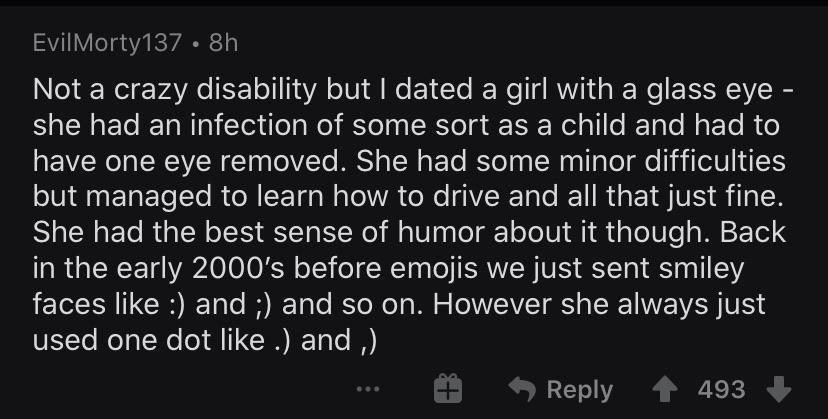 EvilMorty137 • 8h

Not a crazy disability but I dated a girl with a glass eye - she had an infection of some sort as a child and had to have one eye removed. She had some minor difficulties but managed to learn how to drive and all that just fine. She had the best sense of humor about it though. Back in the early 2000's before emojis we just sent smiley faces like :) and ;) and so on. However she always just used one dot like .) and ,)

... Reply 493